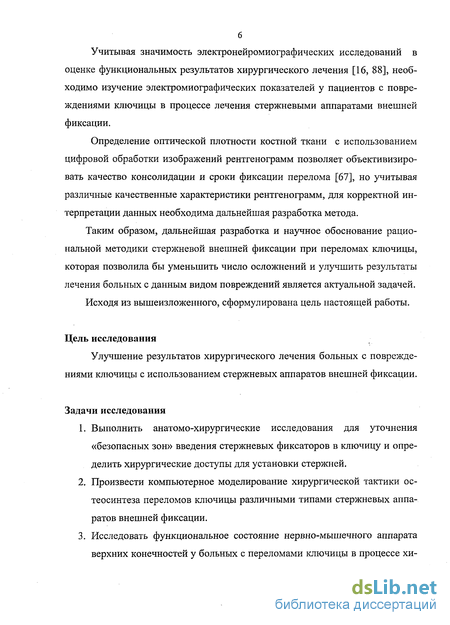 6

Учитывая значимость электронейромиографических исследований в оценке функциональных результатов хирургического лечения [16, 88], необходимо изучение электромиографических показателей у пациентов с повреждениями ключицы в процессе лечения стержневыми аппаратами внешней фиксации.

Определение оптической плотности костной ткани с использованием цифровой обработки изображений рентгенограмм позволяет объективизировать качество консолидации и сроки фиксации перелома [67], но учитывая различные качественные характеристики рентгенограмм, для корректной интерпретации данных необходима дальнейшая разработка метода.

Таким образом, дальнейшая разработка и научное обоснование рациональной методики стержневой внешней фиксации при переломах ключицы, которая позволила бы уменьшить число осложнений и улучшить результаты лечения больных с данным видом повреждений является актуальной задачей.

Исходя из вышеизложенного, сформулирована цель настоящей работы.

Цель исследования

Улучшение результатов хирургического лечения больных с повреждениями ключицы с использованием стержневых аппаратов внешней фиксации.

Задачи исследования

1. Выполнить анатомо-хирургические исследования для уточнения «безопасных зон» введения стержневых фиксаторов в ключицу и определить хирургические доступы для установки стержней.

2. Произвести компьютерное моделирование хирургической тактики остеосинтеза переломов ключицы различными типами стержневых аппаратов внешней фиксации.

3. Исследовать функциональное состояние нервно-мышечного аппарата верхних конечностей у больных с переломами ключицы в процессе хи-

dsLib.net
библиотека диссертаций